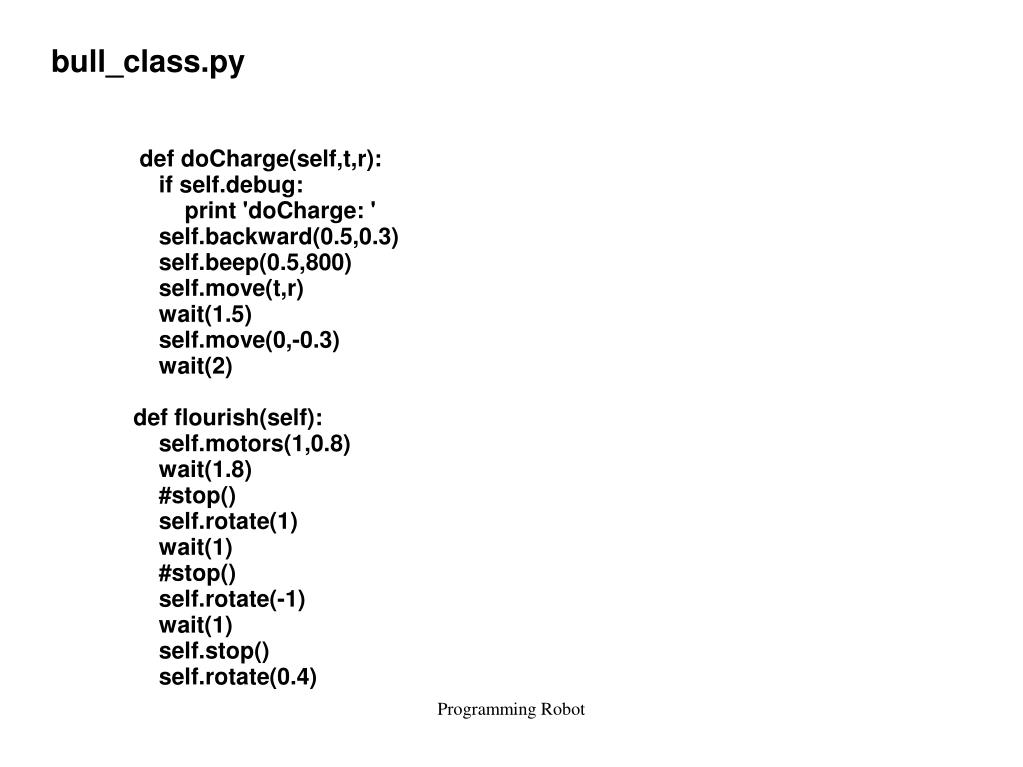 bull_class.py

def doCharge(self,t,r):
    if self.debug:
        print 'doCharge: '
    self.backward(0.5,0.3)
    self.beep(0.5,800)
    self.move(t,r)
    wait(1.5)
    self.move(0,-0.3)
    wait(2)

def flourish(self):
    self.motors(1,0.8)
    wait(1.8)
    #stop()
    self.rotate(1)
    wait(1)
    #stop()
    self.rotate(-1)
    wait(1)
    self.stop()
    self.rotate(0.4)

Programming Robot